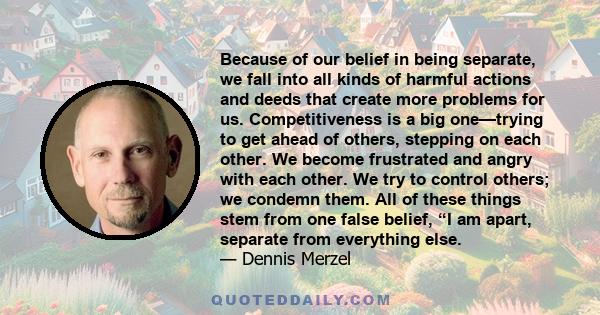 Because of our belief in being separate, we fall into all kinds of harmful actions and deeds that create more problems for us. Competitiveness is a big one—trying to get ahead of others, stepping on each other. We become frustrated and angry with each other. We try to control others; we condemn them. All of these things stem from one false belief, “I am apart, separate from everything else.
— Dennis Merzel

QUOTEDDAILY.COM